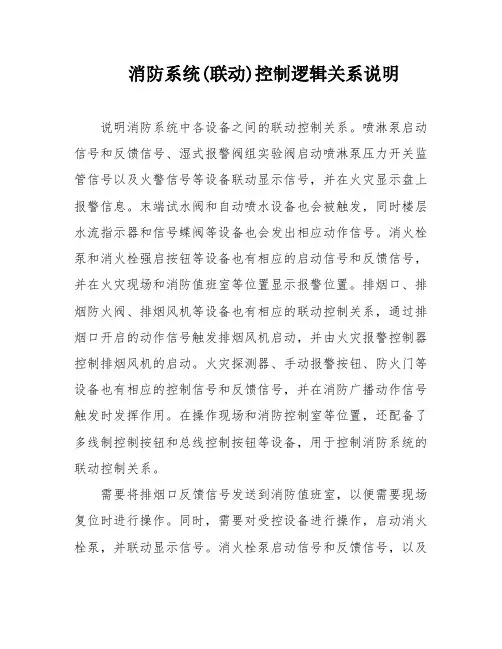 消防系统(联动)控制逻辑关系说明

说明消防系统中各设备之间的联动控制关系。喷淋泵启动信号和反馈信号、湿式报警阀组实验阀启动喷淋泵压力开关监管信号以及火警信号等设备联动显示信号，并在火灾显示盘上报警信息。末端试水阀和自动喷水设备也会被触发，同时楼层水流指示器和信号蝶阀等设备也会发出相应动作信号。消火栓泵和消火栓强启按钮等设备也有相应的启动信号和反馈信号，并在火灾现场和消防值班室等位置显示报警位置。排烟口、排烟防火阀、排烟风机等设备也有相应的联动控制关系，通过排烟口开启的动作信号触发排烟风机启动，并由火灾报警控制器控制排烟风机的启动。火灾探测器、手动报警按钮、防火门等设备也有相应的控制信号和反馈信号，并在消防广播动作信号触发时发挥作用。在操作现场和消防控制室等位置，还配备了多线制控制按钮和总线控制按钮等设备，用于控制消防系统的联动控制关系。

需要将排烟口反馈信号发送到消防值班室，以便需要现场复位时进行操作。同时，需要对受控设备进行操作，启动消火栓泵，并联动显示信号。消火栓泵启动信号和反馈信号，以及